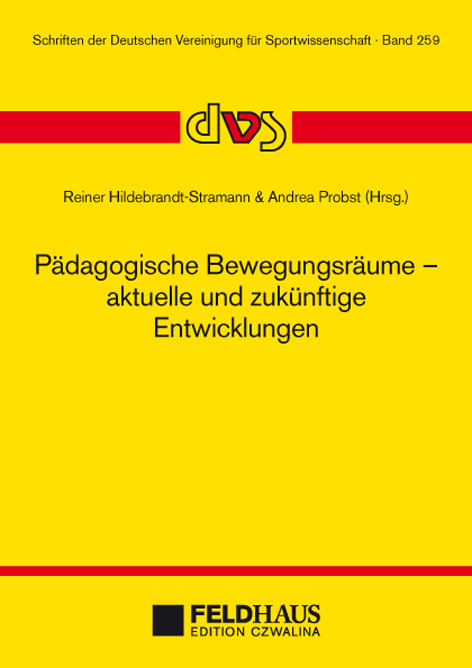 Schriften der Deutschen Vereinigung für Sportwissenschaft · Band 259

dvs

Reiner Hildebrandt-Stramann & Andrea Probst (Hrsg.)

Pädagogische Bewegungsräume – aktuelle und zukünftige Entwicklungen

FELDHAUS
EDITION CZWALINA